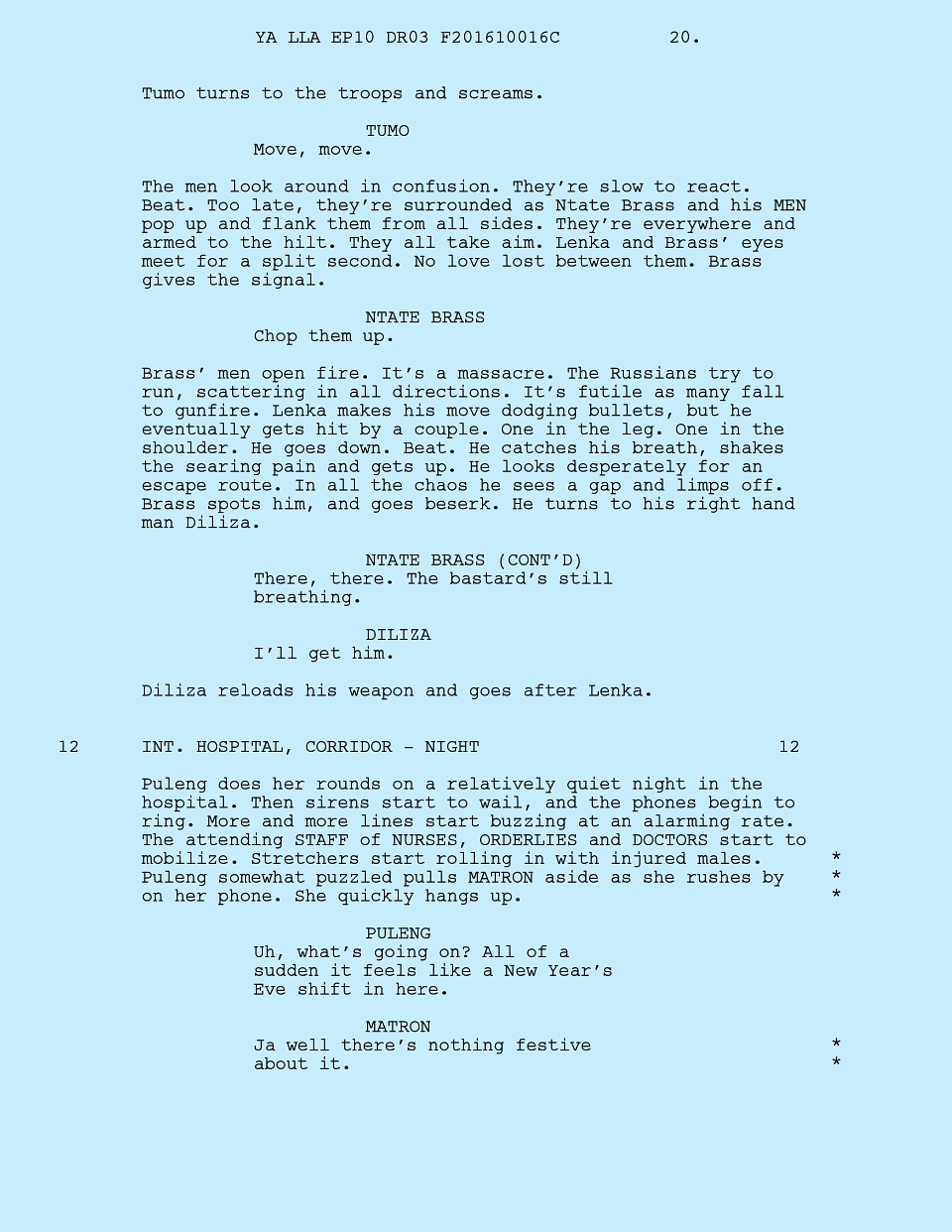 YA LLA EP10 DR03 F201610016C 20.

Tumo turns to the troops and screams.

TUMO
Move, move.

The men look around in confusion. They're slow to react. Beat. Too late, they're surrounded as Ntate Brass and his MEN pop up and flank them from all sides. They're everywhere and armed to the hilt. They all take aim. Lenka and Brass' eyes meet for a split second. No love lost between them. Brass gives the signal.

NTATE BRASS
Chop them up.

Brass' men open fire. It's a massacre. The Russians try to run, scattering in all directions. It's futile as many fall to gunfire. Lenka makes his move dodging bullets, but he eventually gets hit by a couple. One in the leg. One in the shoulder. He goes down. Beat. He catches his breath, shakes the searing pain and gets up. He looks desperately for an escape route. In all the chaos he sees a gap and limps off. Brass spots him, and goes beserk. He turns to his right hand man Diliza.

NTATE BRASS (CONT'D)
There, there. The bastard's still breathing.

DILIZA
I'll get him.

Diliza reloads his weapon and goes after Lenka.

12 INT. HOSPITAL, CORRIDOR - NIGHT 12

Puleng does her rounds on a relatively quiet night in the hospital. Then sirens start to wail, and the phones begin to ring. More and more lines start buzzing at an alarming rate. The attending STAFF of NURSES, ORDERLIES and DOCTORS start to mobilize. Stretchers start rolling in with injured males. *
Puleng somewhat puzzled pulls MATRON aside as she rushes by *
on her phone. She quickly hangs up. *

PULENG
Uh, what's going on? All of a sudden it feels like a New Year's Eve shift in here.

MATRON
Ja well there's nothing festive *
about it. *